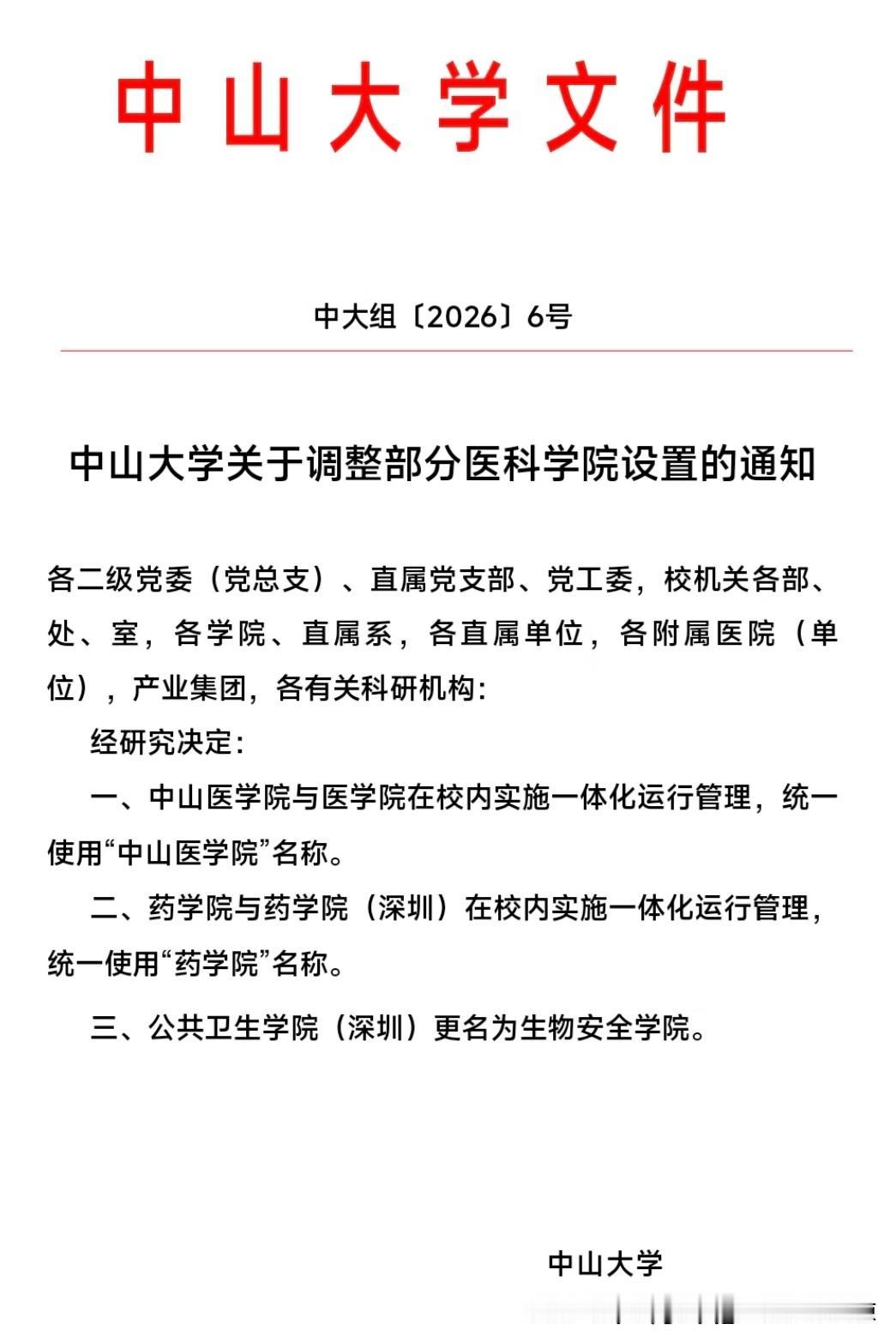 中山大学文件

中大组〔2026〕6号

中山大学关于调整部分医科学院设置的通知

各二级党委（党总支）、直属党支部、党工委，校机关各部、处、室，各学院、直属系，各直属单位，各附属医院（单位），产业集团，各有关科研机构：

经研究决定：

一、中山医学院与医学院在校内实施一体化运行管理，统一使用“中山医学院”名称。

二、药学院与药学院（深圳）在校内实施一体化运行管理，统一使用“药学院”名称。

三、公共卫生学院（深圳）更名为生物安全学院。

中山大学